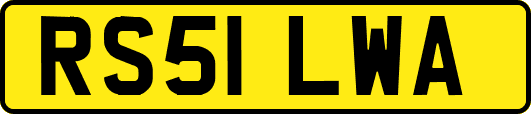 RS51 LWA